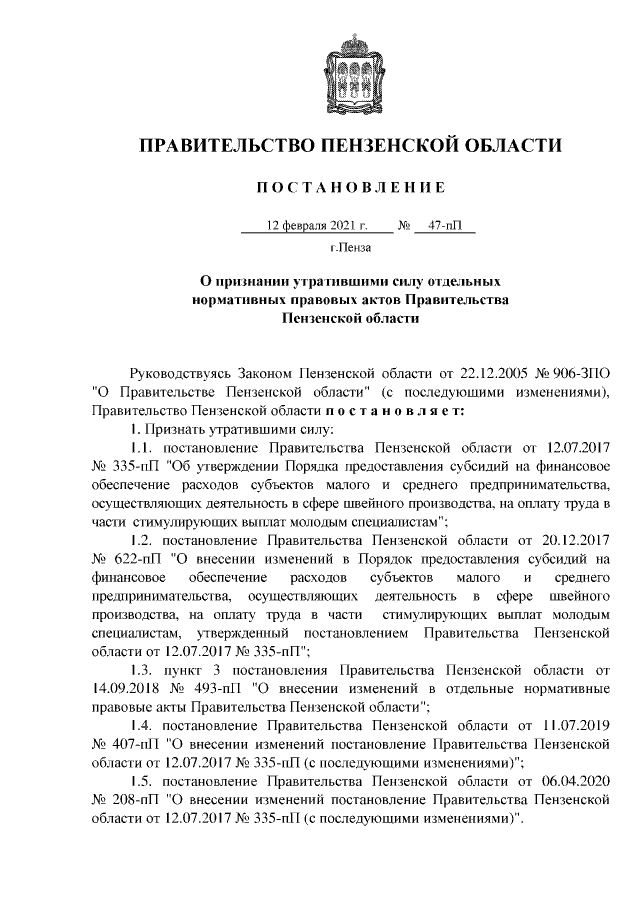 ПРАВИТЕЛЬСТВО ПЕНЗЕНСКОЙ ОБЛАСТИ

ПОСТАНОВЛЕНИЕ

12 февраля 2021 г. № 47-пП

г.Пенза

О признании утратившими силу отдельных нормативных правовых актов Правительства Пензенской области

Руководствуясь Законом Пензенской области от 22.12.2005 № 906-ЗПО "О Правительстве Пензенской области" (с последующими изменениями), Правительство Пензенской области постановляет:

1. Признать утратившими силу:

1.1. постановление Правительства Пензенской области от 12.07.2017 № 335-пП "Об утверждении Порядка предоставления субсидий на финансовое обеспечение расходов субъектов малого и среднего предпринимательства, осуществляющих деятельность в сфере швейного производства, на оплату труда в части стимулирующих выплат молодым специалистам";

1.2. постановление Правительства Пензенской области от 20.12.2017 № 622-пП "О внесении изменений в Порядок предоставления субсидий на финансовое обеспечение расходов субъектов малого и среднего предпринимательства, осуществляющих деятельность в сфере швейного производства, на оплату труда в части стимулирующих выплат молодым специалистам, утвержденный постановлением Правительства Пензенской области от 12.07.2017 № 335-пП";

1.3. пункт 3 постановления Правительства Пензенской области от 14.09.2018 № 493-пП "О внесении изменений в отдельные нормативные правовые акты Правительства Пензенской области";

1.4. постановление Правительства Пензенской области от 11.07.2019 № 407-пП "О внесении изменений постановление Правительства Пензенской области от 12.07.2017 № 335-пП (с последующими изменениями)";

1.5. постановление Правительства Пензенской области от 06.04.2020 № 208-пП "О внесении изменений постановление Правительства Пензенской области от 12.07.2017 № 335-пП (с последующими изменениями)".